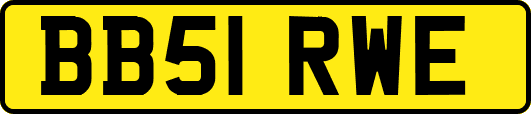 BB51 RWE